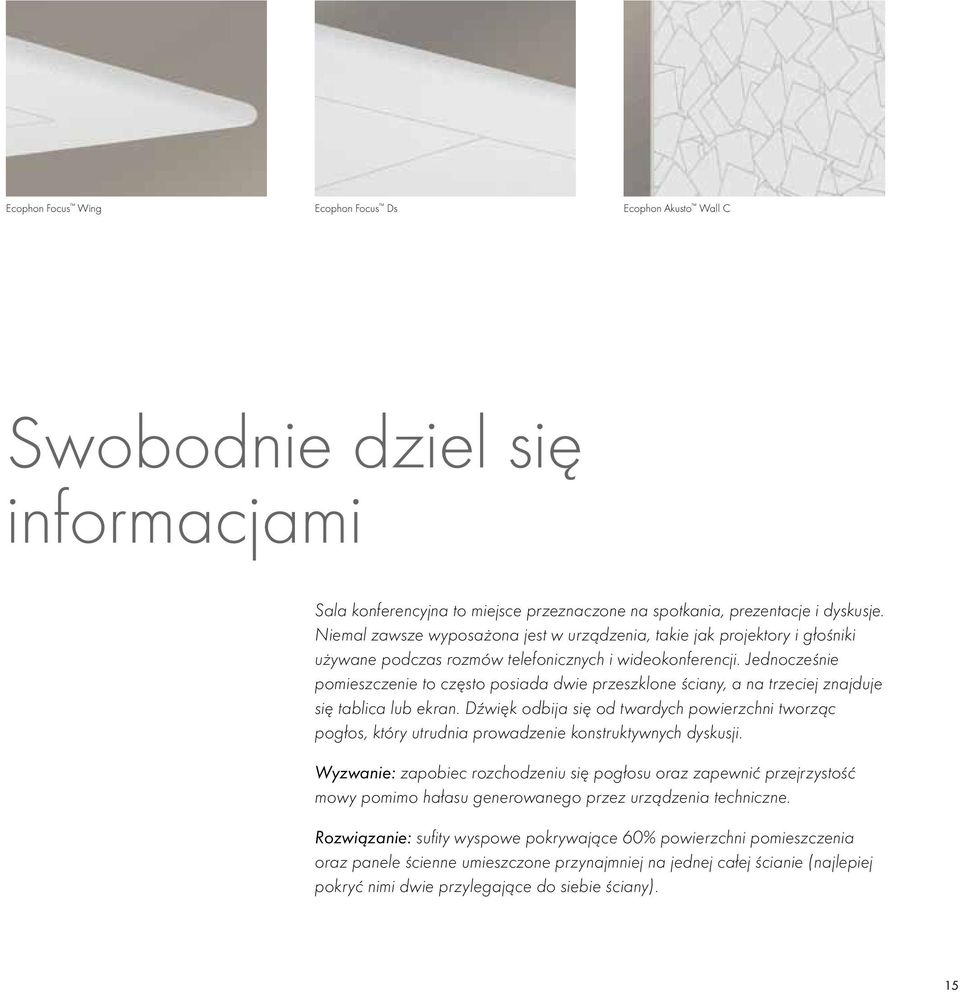 Ecophon Focus™ Wing

Ecophon Focus™ Ds

Ecophon Akusto™ Wall C

Swobodnie dziel się informacjami

Sala konferencyjna to miejsce przeznaczone na spotkania, prezentacje i dyskusje. Niemal zawsze wyposażona jest w urządzenia, takie jak projektory i głośniki używane podczas rozmów telefonicznych i wideokonferencji. Jednocześnie pomieszczenie to często posiada dwie przeszklone ściany, a na trzeciej znajduje się tablica lub ekran. Dźwięk odbija się od twardych powierzchni tworząc pogłos, który utrudnia prowadzenie konstruktywnych dyskusji.

Wyzwanie: zapobiec rozchodzeniu się pogłosu oraz zapewnić przejrzystość mowy pomimo hałasu generowanego przez urządzenia techniczne.

Rozwiązanie: sufity wyspowe pokrywające 60% powierzchni pomieszczenia oraz panele ścienne umieszczone przynajmniej na jednej całej ścianie (najlepiej pokryć nimi dwie przylegające do siebie ściany).

15